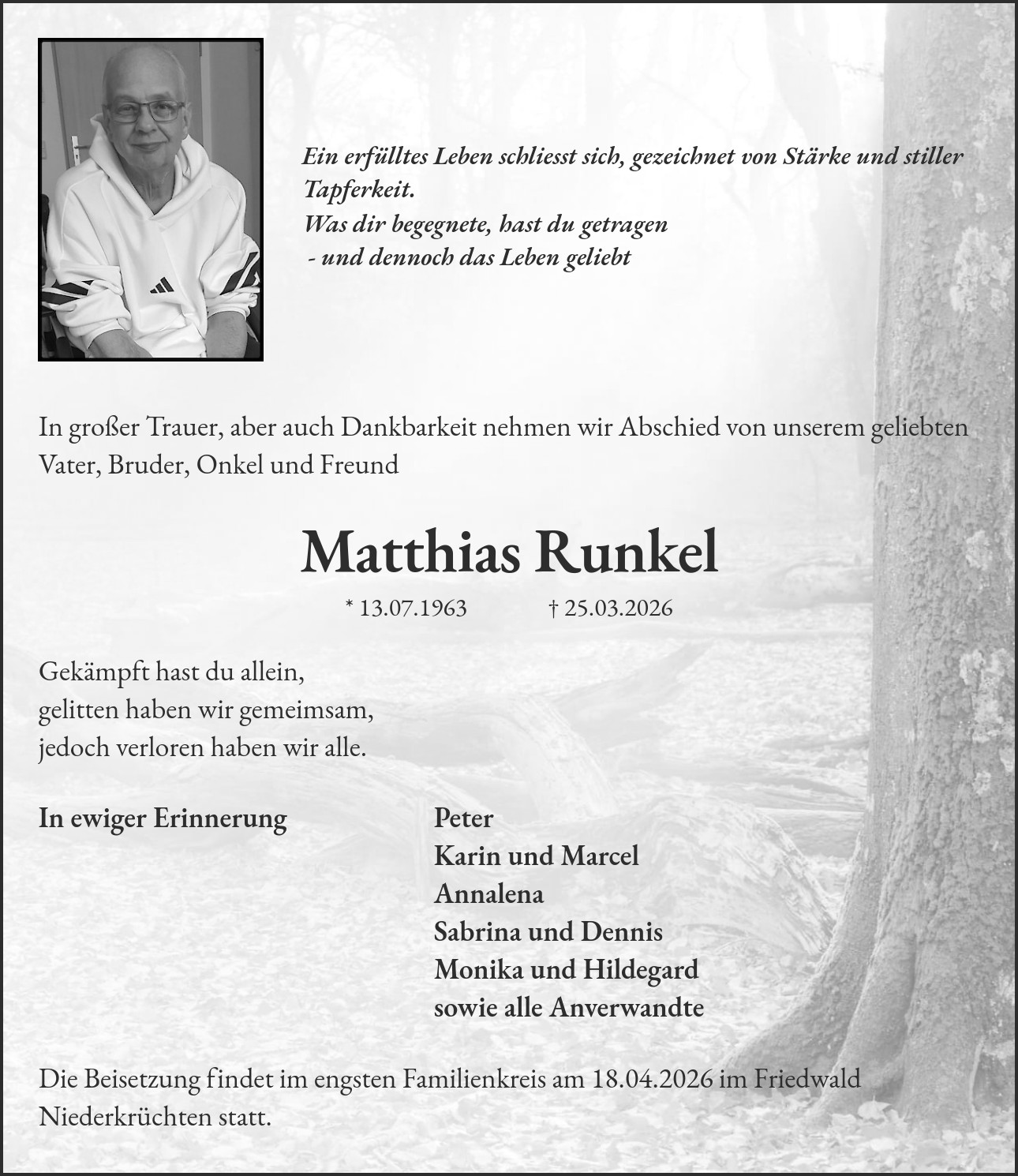 Ein erfülltes Leben schliesst sich, gezeichnet von Stärke und stiller Tapferkeit.
Was dir begegnete, hast du getragen
- und dennoch das Leben geliebt

In großer Trauer, aber auch Dankbarkeit nehmen wir Abschied von unserem geliebten Vater, Bruder, Onkel und Freund

Matthias Runkel

* 13.07.1963 † 25.03.2026

Gekämpft hast du allein,
gelitten haben wir gemeimsam,
jedoch verloren haben wir alle.

In ewiger Erinnerung

Peter
Karin und Marcel
Annalena
Sabrina und Dennis
Monika und Hildegard
sowie alle Anverwandte

Die Beisetzung findet im engsten Familienkreis am 18.04.2026 im Friedwald Niederkrüchten statt.